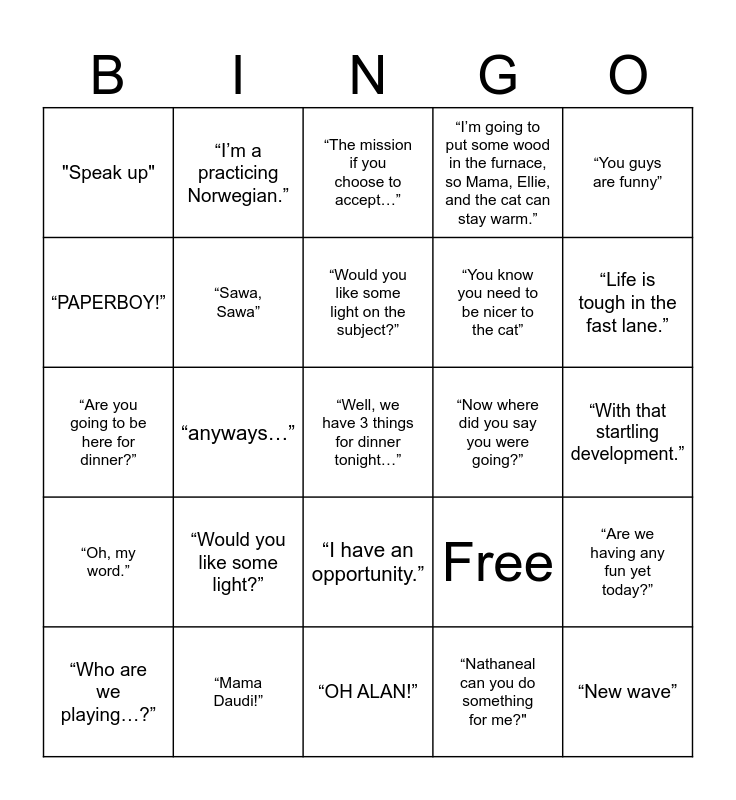 | B | I | N | G | O |
|---|---|---|---|---|
| "Speak up" | "I'm a practicing Norwegian." | "The mission if you choose to accept…" | "I'm going to put some wood in the furnace, so Mama, Ellie, and the cat can stay warm." | "You guys are funny" |
| "PAPERBOY!" | "Sawa, Sawa" | "Would you like some light on the subject?" | "You know you need to be nicer to the cat" | "Life is tough in the fast lane." |
| "Are you going to be here for dinner?" | "anyways…" | "Well, we have 3 things for dinner tonight…" | "Now where did you say you were going?" | "With that startling development." |
| "Oh, my word." | "Would you like some light?" | "I have an opportunity." | Free | "Are we having any fun yet today?" |
| "Who are we playing…?" | "Mama Daudi!" | "OH ALAN!" | "Nathaneal can you do something for me?" | "New wave" |